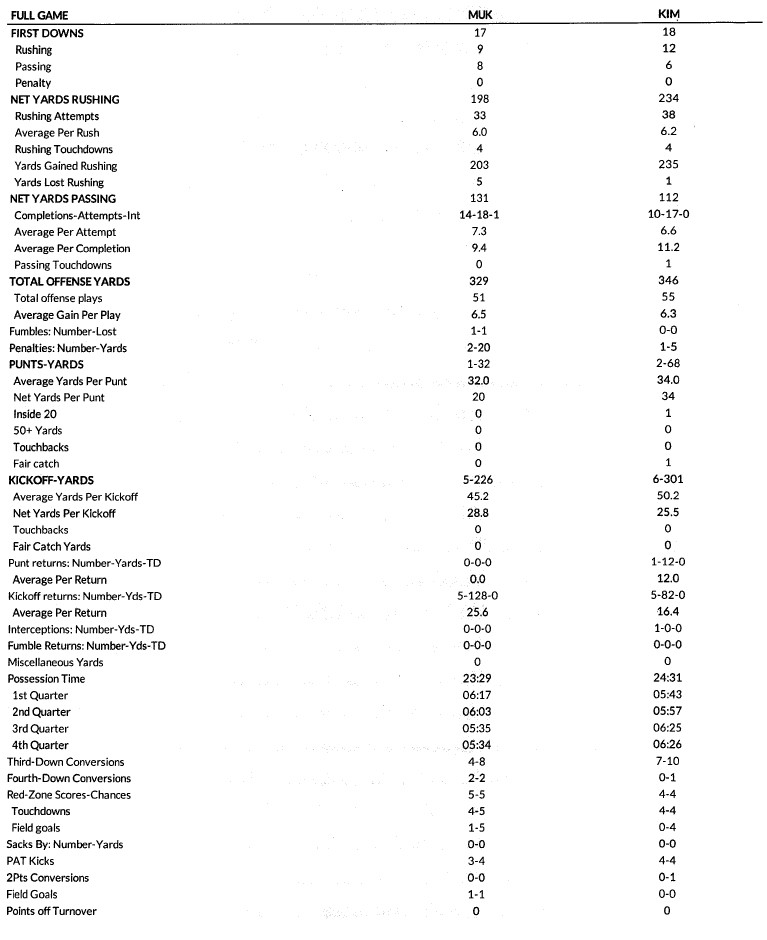 | FULL GAME | MUK | KIM |
|---|---|---|
| FIRST DOWNS | 17 | 18 |
| Rushing | 9 | 12 |
| Passing | 8 | 6 |
| Penalty | 0 | 0 |
| NET YARDS RUSHING | 198 | 234 |
| Rushing Attempts | 33 | 38 |
| Average Per Rush | 6.0 | 6.2 |
| Rushing Touchdowns | 4 | 4 |
| Yards Gained Rushing | 203 | 235 |
| Yards Lost Rushing | 5 | 1 |
| NET YARDS PASSING | 131 | 112 |
| Completions-Attempts-Int | 14-18-1 | 10-17-0 |
| Average Per Attempt | 7.3 | 6.6 |
| Average Per Completion | 9.4 | 11.2 |
| Passing Touchdowns | 0 | 1 |
| TOTAL OFFENSE YARDS | 329 | 346 |
| Total offense plays | 51 | 55 |
| Average Gain Per Play | 6.5 | 6.3 |
| Fumbles: Number-Lost | 1-1 | 0-0 |
| Penalties: Number-Yards | 2-20 | 1-5 |
| PUNTS-YARDS | 1-32 | 2-68 |
| Average Yards Per Punt | 32.0 | 34.0 |
| Net Yards Per Punt | 20 | 34 |
| Inside 20 | 0 | 1 |
| 50+ Yards | 0 | 0 |
| Touchbacks | 0 | 0 |
| Fair catch | 0 | 1 |
| KICKOFF-YARDS | 5-226 | 6-301 |
| Average Yards Per Kickoff | 45.2 | 50.2 |
| Net Yards Per Kickoff | 28.8 | 25.5 |
| Touchbacks | 0 | 0 |
| Fair Catch Yards | 0 | 0 |
| Punt returns: Number-Yards-TD | 0-0-0 | 1-12-0 |
| Average Per Return | 0.0 | 12.0 |
| Kickoff returns: Number-Yds-TD | 5-128-0 | 5-82-0 |
| Average Per Return | 25.6 | 16.4 |
| Interceptions: Number-Yds-TD | 0-0-0 | 1-0-0 |
| Fumble Returns: Number-Yds-TD | 0-0-0 | 0-0-0 |
| Miscellaneous Yards | 0 | 0 |
| Possession Time | 23:29 | 24:31 |
| 1st Quarter | 06:17 | 05:43 |
| 2nd Quarter | 06:03 | 05:57 |
| 3rd Quarter | 05:35 | 06:25 |
| 4th Quarter | 05:34 | 06:26 |
| Third-Down Conversions | 4-8 | 7-10 |
| Fourth-Down Conversions | 2-2 | 0-1 |
| Red-Zone Scores-Chances | 5-5 | 4-4 |
| Touchdowns | 4-5 | 4-4 |
| Field goals | 1-5 | 0-4 |
| Sacks By: Number-Yards | 0-0 | 0-0 |
| PAT Kicks | 3-4 | 4-4 |
| 2Pts Conversions | 0-0 | 0-1 |
| Field Goals | 1-1 | 0-0 |
| Points off Turnover | 0 | 0 |